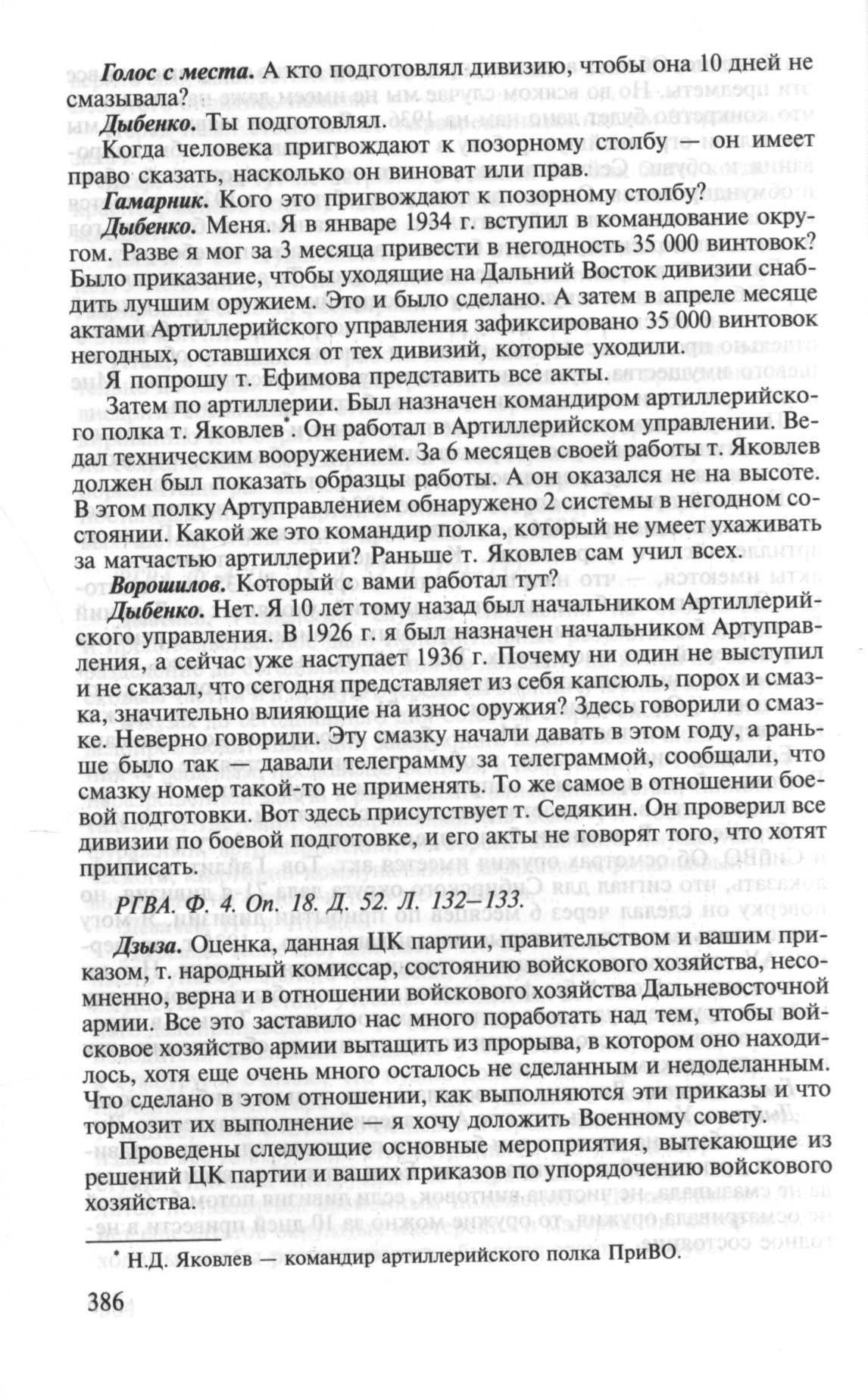 Голос с места. А кто подготовлял дивизию, чтобы она 10 дней не смазывала?

Дыбенко. Ты подготовлял.

Когда человека пригвождают к позорному столбу — он имеет право сказать, насколько он виноват или прав.

Гамарник. Кого это пригвождают к позорному столбу?

Дыбенко. Меня. Я в январе 1934 г. вступил в командование округом. Разве я мог за 3 месяца привести в негодность 35 000 винтовок? Было приказание, чтобы уходящие на Дальний Восток дивизии снабдить лучшим оружием. Это и было сделано. А затем в апреле месяце актами Артиллерийского управления зафиксировано 35 000 винтовок негодных, оставшихся от тех дивизий, которые уходили.

Я попрошу т. Ефимова представить все акты.

Затем по артиллерии. Был назначен командиром артиллерийского полка т. Яковлев*. Он работал в Артиллерийском управлении. Ведал техническим вооружением. За 6 месяцев своей работы т. Яковлев должен был показать образцы работы. А он оказался не на высоте. В этом полку Артуправлением обнаружено 2 системы в негодном состоянии. Какой же это командир полка, который не умеет ухаживать за матчастью артиллерии? Раньше т. Яковлев сам учил всех.

Ворошилов. Который с вами работал тут?

Дыбенко. Нет. Я 10 лет тому назад был начальником Артиллерийского управления. В 1926 г. я был назначен начальником Артуправления, а сейчас уже наступает 1936 г. Почему ни один не выступил и не сказал, что сегодня представляет из себя капсюль, порох и смазка, значительно влияющие на износ оружия? Здесь говорили о смазке. Неверно говорили. Эту смазку начали давать в этом году, а раньше было так — давали телеграмму за телеграммой, сообщали, что смазку номер такой-то не применять. То же самое в отношении боевой подготовки. Вот здесь присутствует т. Седякин. Он проверил все дивизии по боевой подготовке, и его акты не говорят того, что хотят приписать.

РГВА. Ф. 4. Оп. 18. Д. 52. Л. 132–133.

Дзыза. Оценка, данная ЦК партии, правительством и вашим приказом, т. народный комиссар, состоянию войскового хозяйства, несомненно, верна и в отношении войскового хозяйства Дальневосточной армии. Все это заставило нас много поработать над тем, чтобы войсковое хозяйство армии вытащить из прорыва, в котором оно находилось, хотя еще очень много осталось не сделанным и недоделанным. Что сделано в этом отношении, как выполняются эти приказы и что тормозит их выполнение — я хочу доложить Военному совету.

Проведены следующие основные мероприятия, вытекающие из решений ЦК партии и ваших приказов по упорядочению войскового хозяйства.

* Н.Д. Яковлев — командир артиллерийского полка ПриВО.

386